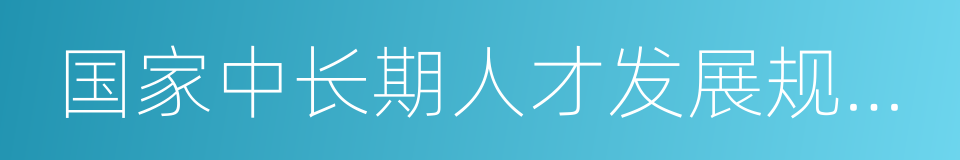 国家中长期人才发展规...